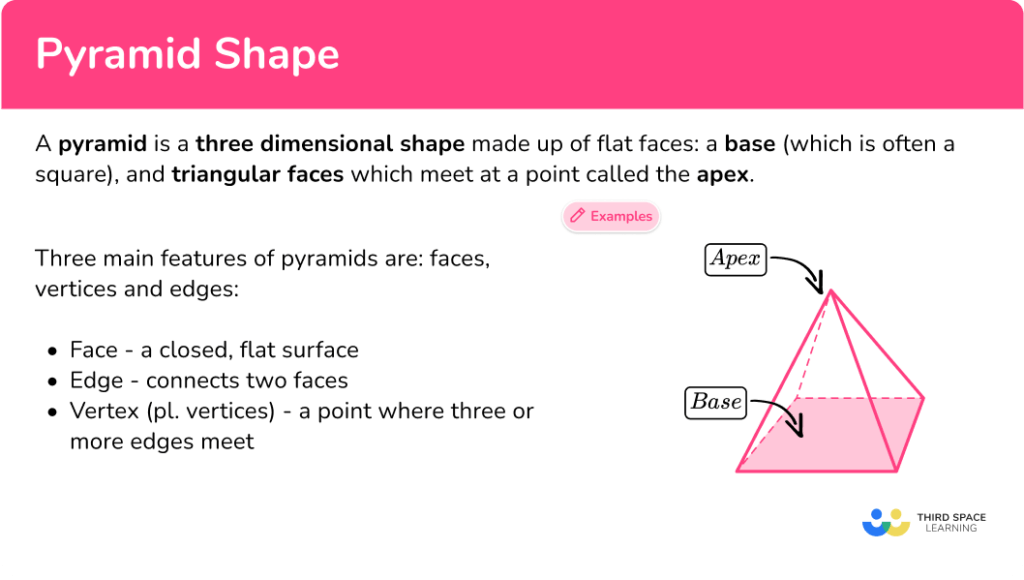 Pyramid Shape

A pyramid is a three dimensional shape made up of flat faces: a base (which is often a square), and triangular faces which meet at a point called the apex.

Examples

Three main features of pyramids are: faces, vertices and edges:

• Face - a closed, flat surface
• Edge - connects two faces
• Vertex (pl. vertices) - a point where three or more edges meet

Apex

Base

THIRD SPACE LEARNING